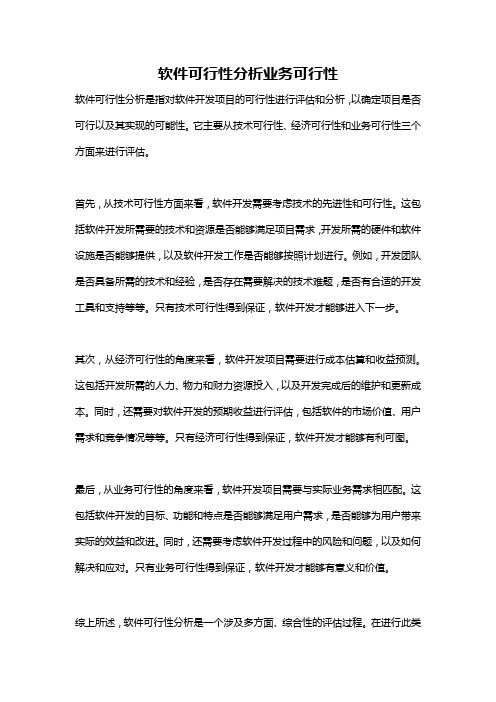 软件可行性分析业务可行性

软件可行性分析是指对软件开发项目的可行性进行评估和分析，以确定项目是否可行以及其实现的可能性。它主要从技术可行性、经济可行性和业务可行性三个方面来进行评估。

首先，从技术可行性方面来看，软件开发需要考虑技术的先进性和可行性。这包括软件开发所需要的技术和资源是否能够满足项目需求，开发所需的硬件和软件设施是否能够提供，以及软件开发工作是否能够按照计划进行。例如，开发团队是否具备所需的技术和经验，是否存在需要解决的技术难题，是否有合适的开发工具和支持等等。只有技术可行性得到保证，软件开发才能够进入下一步。

其次，从经济可行性的角度来看，软件开发项目需要进行成本估算和收益预测。这包括开发所需的人力、物力和财力资源投入，以及开发完成后的维护和更新成本。同时，还需要对软件开发的预期收益进行评估，包括软件的市场价值、用户需求和竞争情况等等。只有经济可行性得到保证，软件开发才能够有利可图。

最后，从业务可行性的角度来看，软件开发项目需要与实际业务需求相匹配。这包括软件开发的目标、功能和特点是否能够满足用户需求，是否能够为用户带来实际的效益和改进。同时，还需要考虑软件开发过程中的风险和问题，以及如何解决和应对。只有业务可行性得到保证，软件开发才能够有意义和价值。

综上所述，软件可行性分析是一个涉及多方面、综合性的评估过程。在进行此类